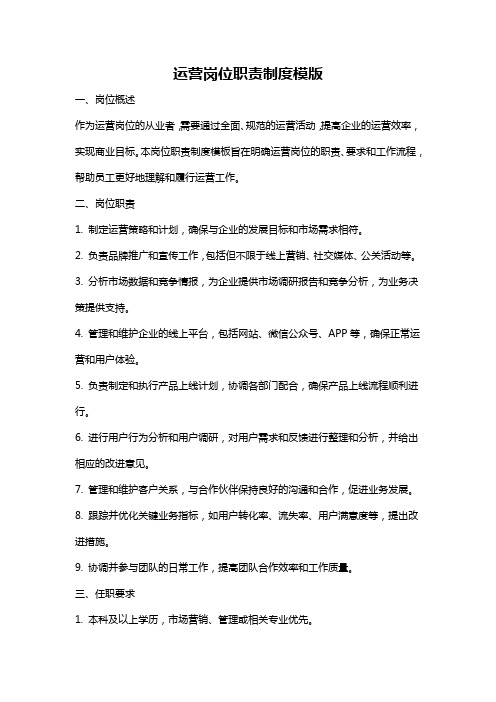 运营岗位职责制度模版

一、岗位概述

作为运营岗位的从业者，需要通过全面、规范的运营活动，提高企业的运营效率，实现商业目标。本岗位职责制度模板旨在明确运营岗位的职责、要求和工作流程，帮助员工更好地理解和履行运营工作。

二、岗位职责

1. 制定运营策略和计划，确保与企业的发展目标和市场需求相符。

2. 负责品牌推广和宣传工作，包括但不限于线上营销、社交媒体、公关活动等。

3. 分析市场数据和竞争情报，为企业提供市场调研报告和竞争分析，为业务决策提供支持。

4. 管理和维护企业的线上平台，包括网站、微信公众号、APP 等，确保正常运营和用户体验。

5. 负责制定和执行产品上线计划，协调各部门配合，确保产品上线流程顺利进行。

6. 进行用户行为分析和用户调研，对用户需求和反馈进行整理和分析，并给出相应的改进意见。

7. 管理和维护客户关系，与合作伙伴保持良好的沟通和合作，促进业务发展。

8. 跟踪并优化关键业务指标，如用户转化率、流失率、用户满意度等，提出改进措施。

9. 协调并参与团队的日常工作，提高团队合作效率和工作质量。

三、任职要求

1. 本科及以上学历，市场营销、管理或相关专业优先。